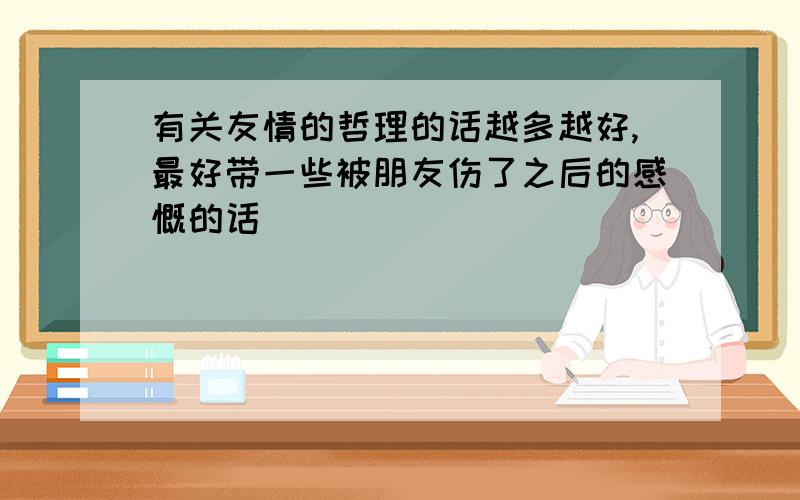 有关友情的哲理的话越多越好,最好带一些被朋友伤了之后的感慨的话